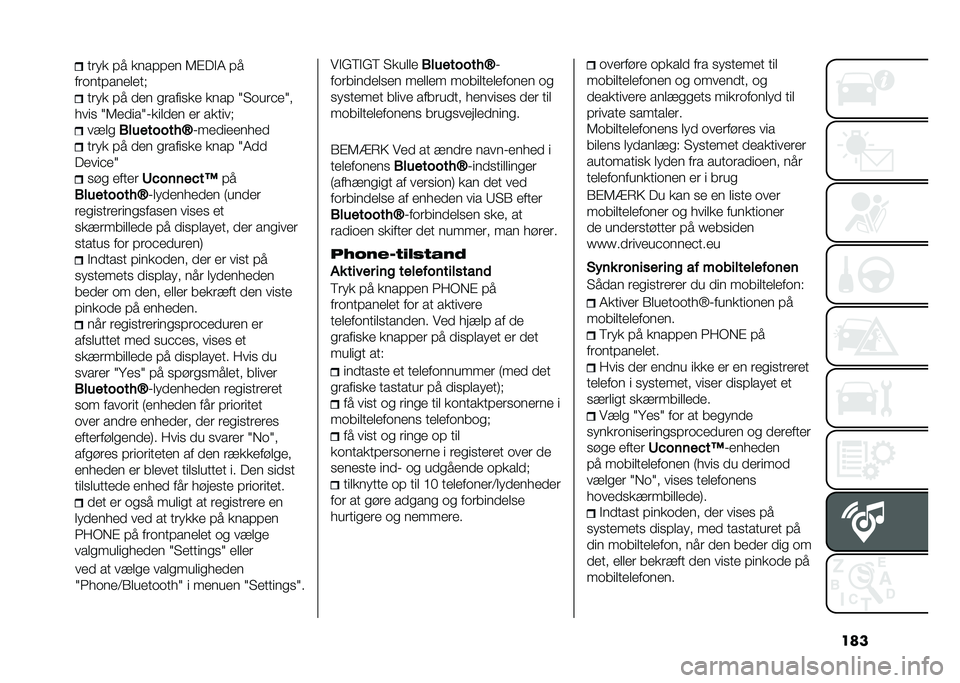 tryk på knappen MEDIA på frontpanelet;
tryk på den grafiske knap "Source", hvis "Media"-kilden er aktiv;
vælg Bluetooth®-medieenhed
tryk på den grafiske knap "Add Device"
søg efter Uconnect™ på Bluetooth®-lydenheden (under registreringsfasen vises et skærmbillede på displayet, der angiver status for proceduren)
Indtast pinkoden, der er vist på systemets display, når lydenheden beder om den, eller bekræft den viste pinkode på enheden.
når registreringsproceduren er afsluttet med succes, vises et skærmbillede på displayet. Hvis du svarer "Yes" på spørgsmålet, bliver Bluetooth®-lydenheden registreret som favorit (enheden får prioritet over andre enheder, der registreres efterfølgende). Hvis du svarer "No", afgøres prioriteten af den rækkefølge, enheden er blevet tilsluttet i. Den sidst tilsluttede enhed får højeste prioritet.
det er også muligt at registrere en lydenhed ved at trykke på knappen PHONE på frontpanelet og vælge valgmuligheden "Settings" eller

ved at vælge valgmuligheden "Phone/Bluetooth" i menuen "Settings".

VIGTIGT Skulle Bluetooth®-forbindelsen mellem mobiltelefonen og systemet blive afbrudt, henvises der til mobiltelefonens brugsvejledning.

BEMÆRK Ved at ændre navn-enhed i telefonens Bluetooth®-indstillinger (afhængigt af version) kan det ved forbindelse af enheden via USB efter Bluetooth®-forbindelsen ske, at radioen skifter det nummer, man hører.

Phone-tilstand

Aktivering telefontilstand

Tryk på knappen PHONE på frontpanelet for at aktivere telefontilstanden. Ved hjælp af de grafiske knapper på displayet er det muligt at:
indtaste et telefonnummer (med det grafiske tastatur på displayet);
få vist og ringe til kontaktpersonerne i mobiltelefonens telefonbog;
få vist og ringe op til kontaktpersonerne i registeret over de seneste ind- og udgående opkald;
tilknytte op til 10 telefoner/lydenheder for at gøre adgang og forbindelse hurtigere og nemmere.

overføre opkald fra systemet til mobiltelefonen og omvendt, og deaktivere anlæggets mikrofonlyd til private samtaler.
Mobiltelefonens lyd overføres via bilens lydanlæg: Systemet deaktiverer automatisk lyden fra autoradioen, når telefonfunktionen er i brug

BEMÆRK Du kan se en liste over mobiltelefoner og hvilke funktioner de understøtter på websiden www.driveuconnect.eu

Synkronisering af mobiltelefonen

Sådan registrerer du din mobiltelefon:
Aktiver Bluetooth®-funktionen på mobiltelefonen.
Tryk på knappen PHONE på frontpanelet.
Hvis der endnu ikke er en registreret telefon i systemet, viser displayet et særligt skærmbillede.
Vælg "Yes" for at begynde synkroniseringsproceduren og derefter søge efter Uconnect™-enheden på mobiltelefonen (hvis du derimod vælger "No", vises telefonens hovedskærmbillede).
Indtast pinkoden, der vises på systemets display, med tastaturet på din mobiltelefon, når den beder dig om det, eller bekræft den viste pinkode på mobiltelefonen.

183